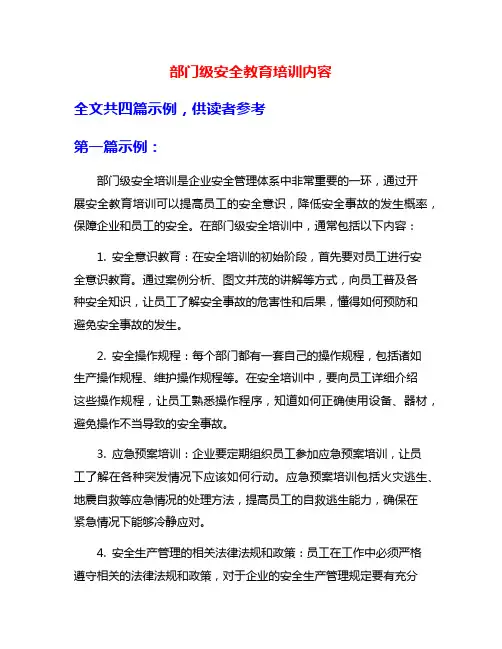 部门级安全教育培训内容

全文共四篇示例，供读者参考

第一篇示例：

部门级安全培训是企业安全管理体系中非常重要的一环，通过开展安全教育培训可以提高员工的安全意识，降低安全事故的发生概率，保障企业和员工的安全。在部门级安全培训中，通常包括以下内容：

1. 安全意识教育：在安全培训的初始阶段，首先要对员工进行安全意识教育。通过案例分析、图文并茂的讲解等方式，向员工普及各种安全知识，让员工了解安全事故的危害性和后果，懂得如何预防和避免安全事故的发生。

2. 安全操作规程：每个部门都有一套自己的操作规程，包括诸如生产操作规程、维护操作规程等。在安全培训中，要向员工详细介绍这些操作规程，让员工熟悉操作程序，知道如何正确使用设备、器材，避免操作不当导致的安全事故。

3. 应急预案培训：企业要定期组织员工参加应急预案培训，让员工了解在各种突发情况下应该如何行动。应急预案培训包括火灾逃生、地震自救等应急情况的处理方法，提高员工的自救逃生能力，确保在紧急情况下能够冷静应对。

4. 安全生产管理的相关法律法规和政策：员工在工作中必须严格遵守相关的法律法规和政策，对于企业的安全生产管理规定要有充分